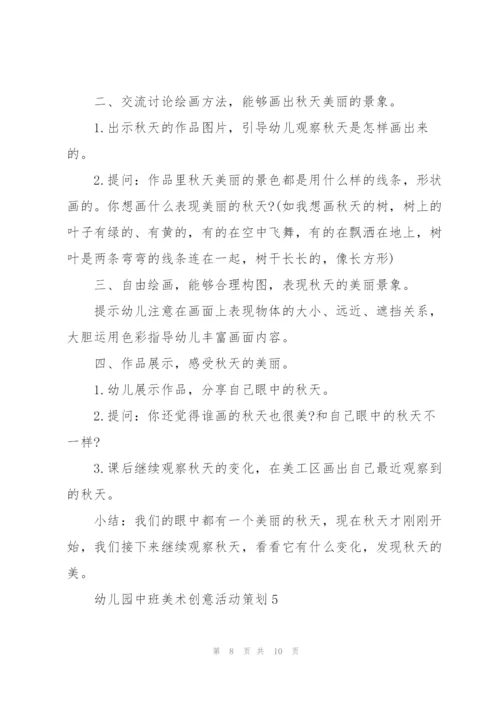 二、交流讨论绘画方法，能够画出秋天美丽的景象。

1.出示秋天的作品图片，引导幼儿观察秋天是怎样画出来的。

2.提问：作品里秋天美丽的景色都是用什么样的线条，形状画的。你想画什么表现美丽的秋天?(如我想画秋天的树，树上的叶子有绿的、有黄的，有的在空中飞舞，有的在飘洒在地上，树叶是两条弯弯的线条连在一起，树干长长的，像长方形)

三、自由绘画，能够合理构图，表现秋天的美丽景象。

提示幼儿注意在画面上表现物体的大小、远近、遮挡关系，大胆运用色彩指导幼儿丰富画面内容。

四、作品展示，感受秋天的美丽。

1.幼儿展示作品，分享自己眼中的秋天。

2.提问：你还觉得谁画的秋天也很美?和自己眼中的秋天不一样?

3.课后继续观察秋天的变化，在美工区画出自己最近观察到的秋天。

小结：我们的眼中都有一个美丽的秋天，现在秋天才刚刚开始，我们接下来继续观察秋天，看看它有什么变化，发现秋天的美。

幼儿园中班美术创意活动策划5

第 8 页 共 10 页